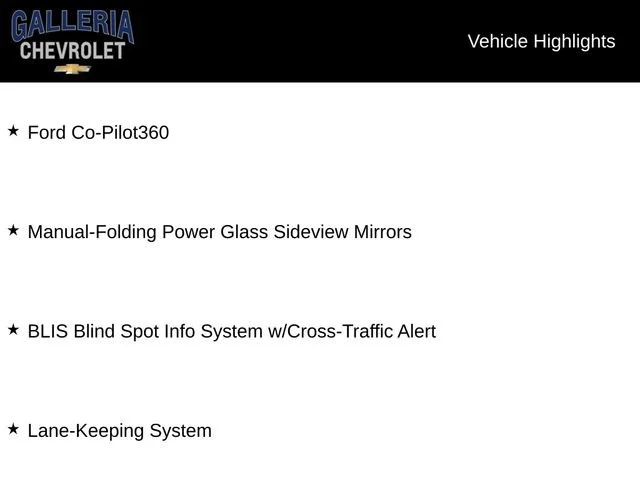 GALLERIA
CHEVROLET

Vehicle Highlights

★ Ford Co-Pilot360

★ Manual-Folding Power Glass Sideview Mirrors

★ BLIS Blind Spot Info System w/Cross-Traffic Alert

★ Lane-Keeping System